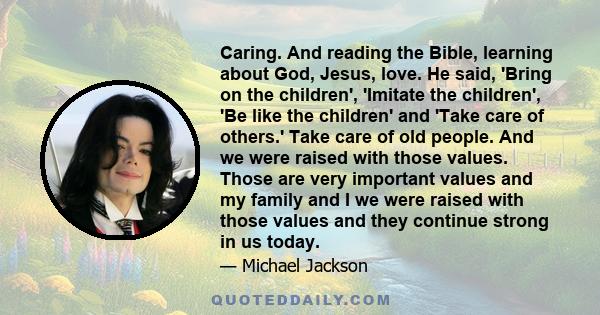 Caring. And reading the Bible, learning about God, Jesus, love. He said, 'Bring on the children', 'Imitate the children', 'Be like the children' and 'Take care of others.' Take care of old people. And we were raised with those values. Those are very important values and my family and I we were raised with those values and they continue strong in us today.

— Michael Jackson

QUOTEDDAILY.COM